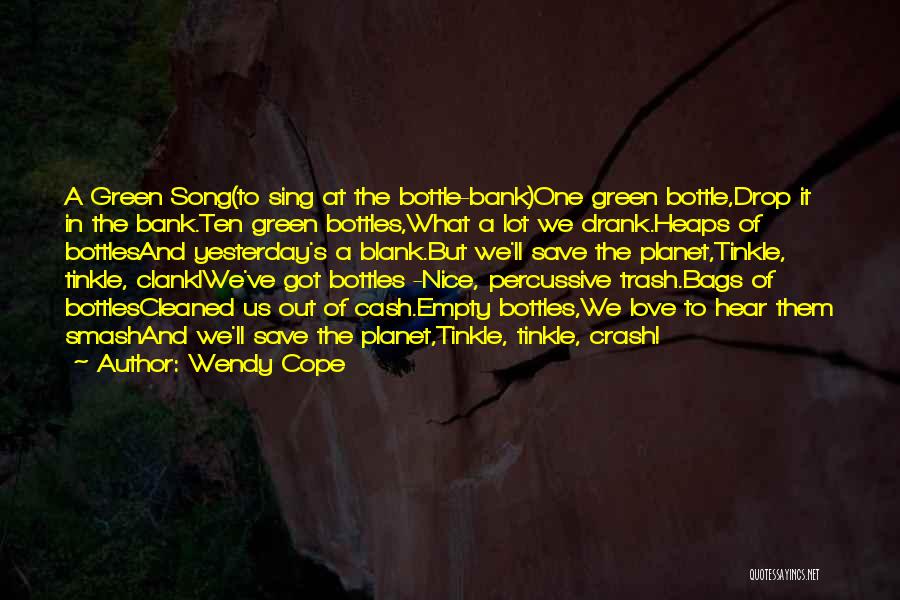 A Green Song(to sing at the bottle-bank)One green bottle,Drop it in the bank.Ten green bottles,What a lot we drank.Heaps of bottlesAnd yesterday's a blank.But we'll save the planet,Tinkle, tinkle, clank!We've got bottles -Nice, percussive trash.Bags of bottlesCleaned us out of cash.Empty bottles,We love to hear them smashAnd we'll save the planet,Tinkle, tinkle, crash!

~ Author: Wendy Cope

QUOTESSAYINGS.NET